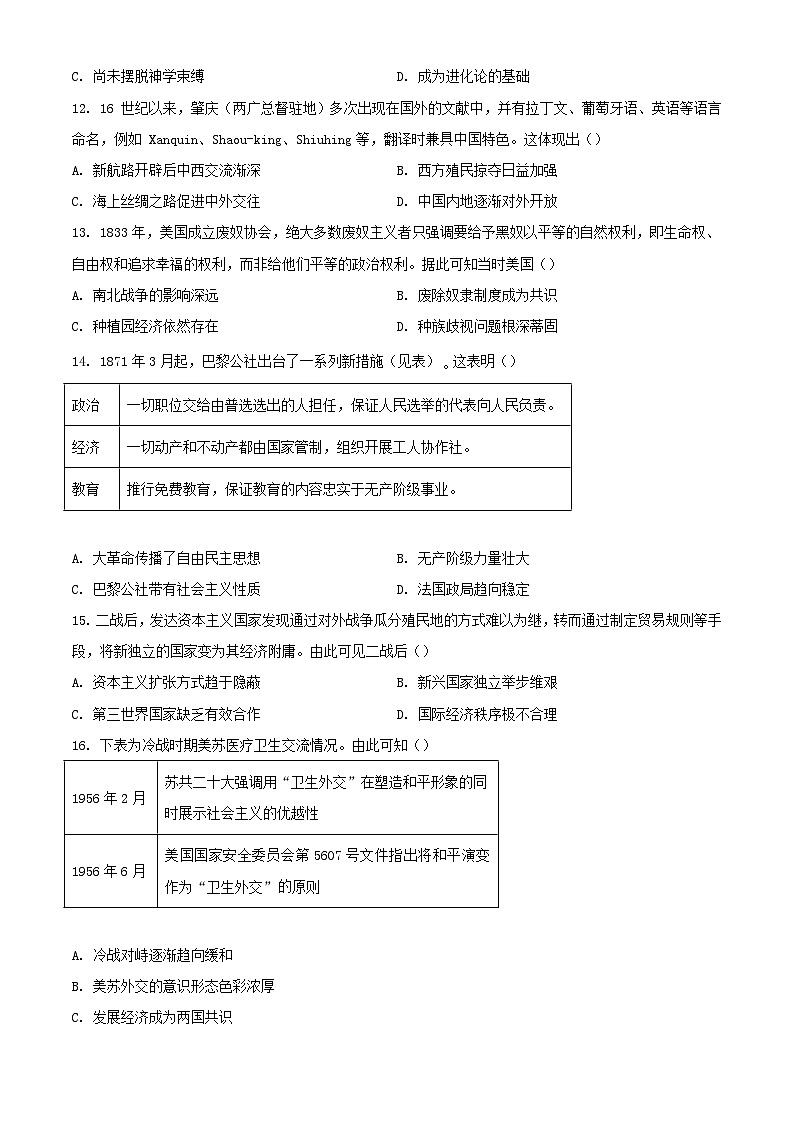 C. 尚未摆脱神学束缚　　D. 成为进化论的基础

12. 16 世纪以来，肇庆（两广总督驻地）多次出现在国外的文献中，并有拉丁文、葡萄牙语、英语等语言命名，例如 Xanquin、Shaou-king、Shiuhing 等，翻译时兼具中国特色。这体现出（）

A. 新航路开辟后中西交流渐深　　B. 西方殖民掠夺日益加强

C. 海上丝绸之路促进中外交往　　D. 中国内地逐渐对外开放

13. 1833 年，美国成立废奴协会，绝大多数废奴主义者只强调要给予黑奴以平等的自然权利，即生命权、自由权和追求幸福的权利，而非给他们平等的政治权利。据此可知当时美国（）

A. 南北战争的影响深远　　B. 废除奴隶制度成为共识

C. 种植园经济依然存在　　D. 种族歧视问题根深蒂固

14. 1871 年 3 月起，巴黎公社出台了一系列新措施（见表）。这表明（）

| 政治 | 一切职位交给由普选选出的人担任，保证人民选举的代表向人民负责。 |
|---|---|
| 经济 | 一切动产和不动产都由国家管制，组织开展工人协作社。 |
| 教育 | 推行免费教育，保证教育的内容忠实于无产阶级事业。 |

A. 大革命传播了自由民主思想　　B. 无产阶级力量壮大

C. 巴黎公社带有社会主义性质　　D. 法国政局趋向稳定

15. 二战后，发达资本主义国家发现通过对外战争瓜分殖民地的方式难以为继，转而通过制定贸易规则等手段，将新独立的国家变为其经济附庸。由此可见二战后（）

A. 资本主义扩张方式趋于隐蔽　　B. 新兴国家独立举步维艰

C. 第三世界国家缺乏有效合作　　D. 国际经济秩序极不合理

16. 下表为冷战时期美苏医疗卫生交流情况。由此可知（）

| 1956 年 2 月 | 苏共二十大强调用“卫生外交”在塑造和平形象的同时展示社会主义的优越性 |
|---|---|
| 1956 年 6 月 | 美国国家安全委员会第 5607 号文件指出将和平演变作为“卫生外交”的原则 |

A. 冷战对峙逐渐趋向缓和

B. 美苏外交的意识形态色彩浓厚

C. 发展经济成为两国共识